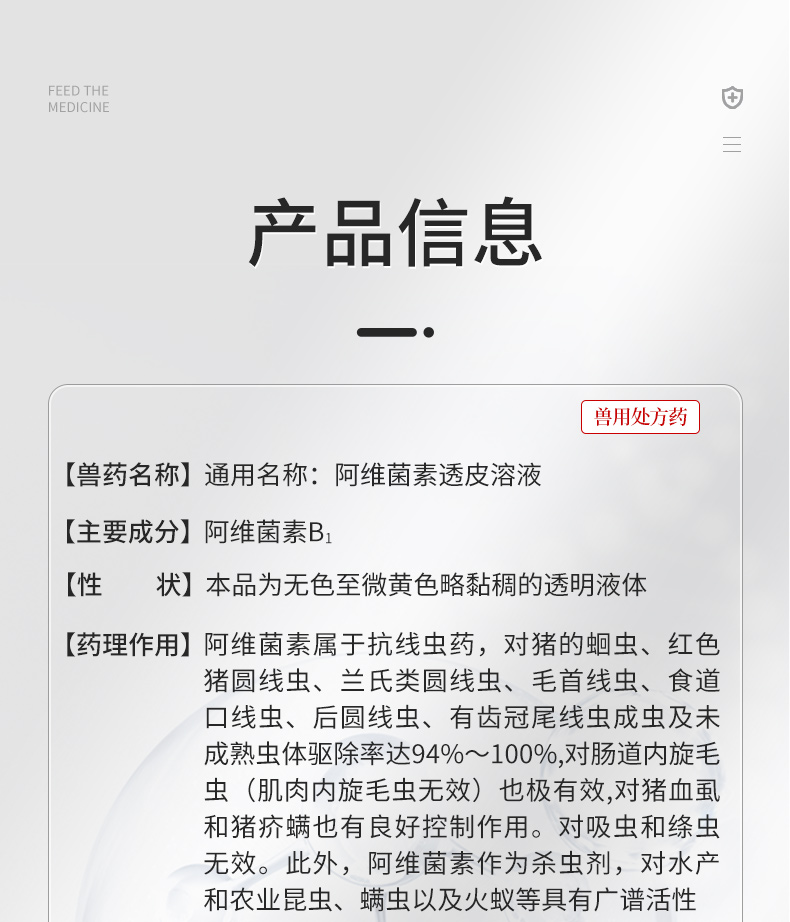 FEED THE MEDICINE

产品信息

兽用处方药

【兽药名称】通用名称：阿维菌素透皮溶液

【主要成分】阿维菌素$B_1$

【性　　状】本品为无色至微黄色略黏稠的透明液体

【药理作用】阿维菌素属于抗线虫药，对猪的蛔虫、红色猪圆线虫、兰氏类圆线虫、毛首线虫、食道口线虫、后圆线虫、有齿冠尾线虫成虫及未成熟虫体驱除率达94%～100%,对肠道内旋毛虫（肌肉内旋毛虫无效）也极有效,对猪血虱和猪疥螨也有良好控制作用。对吸虫和绦虫无效。此外，阿维菌素作为杀虫剂，对水产和农业昆虫、螨虫以及火蚁等具有广谱活性